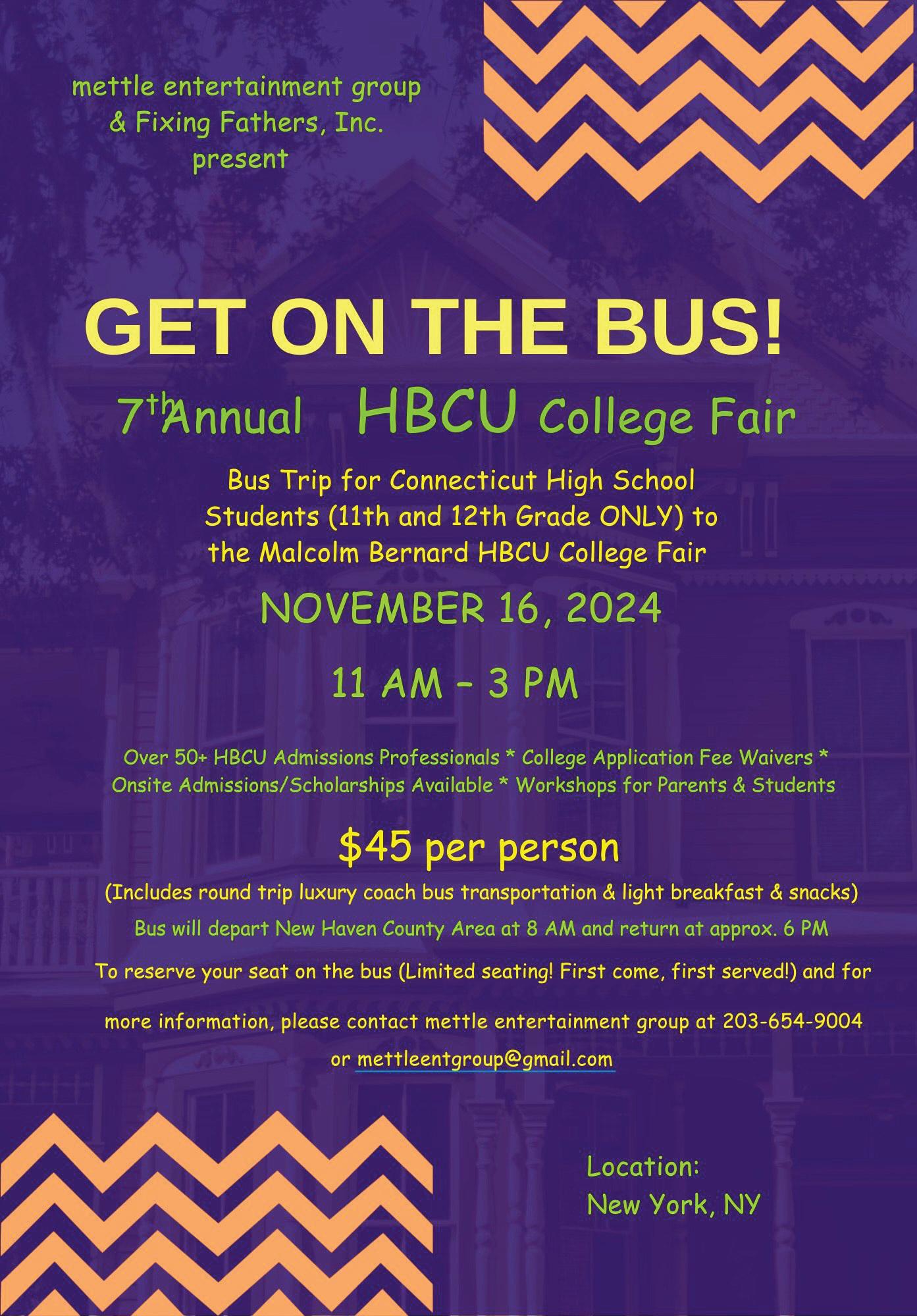 mettle entertainment group
& Fixing Fathers, Inc.
present

GET ON THE BUS!

7th Annual HBCU College Fair

Bus Trip for Connecticut High School Students (11th and 12th Grade ONLY) to the Malcolm Bernard HBCU College Fair

NOVEMBER 16, 2024

11 AM – 3 PM

Over 50+ HBCU Admissions Professionals * College Application Fee Waivers * Onsite Admissions/Scholarships Available * Workshops for Parents & Students

$45 per person

(Includes round trip luxury coach bus transportation & light breakfast & snacks)

Bus will depart New Haven County Area at 8 AM and return at approx. 6 PM

To reserve your seat on the bus (Limited seating! First come, first served!) and for more information, please contact mettle entertainment group at 203-654-9004 or mettleentgroup@gmail.com

Location:
New York, NY